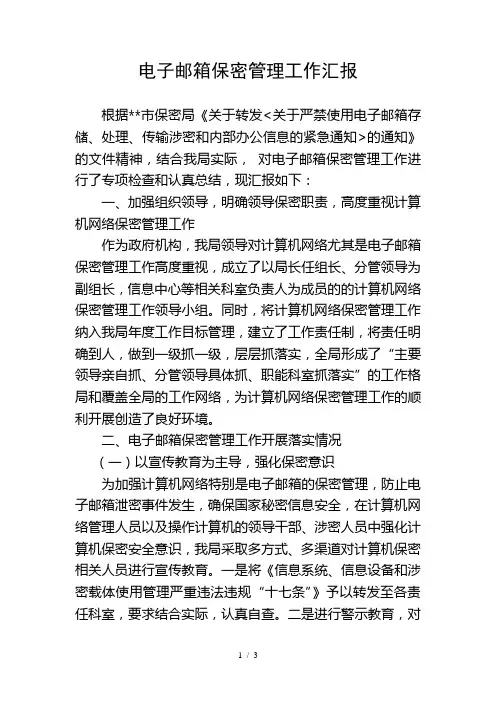 电子邮箱保密管理工作汇报

根据**市保密局《关于转发<关于严禁使用电子邮箱存储、处理、传输涉密和内部办公信息的紧急通知>的通知》的文件精神，结合我局实际， 对电子邮箱保密管理工作进行了专项检查和认真总结，现汇报如下：

一、加强组织领导，明确领导保密职责，高度重视计算机网络保密管理工作

作为政府机构，我局领导对计算机网络尤其是电子邮箱保密管理工作高度重视，成立了以局长任组长、分管领导为副组长，信息中心等相关科室负责人为成员的的计算机网络保密管理工作领导小组。同时，将计算机网络保密管理工作纳入我局年度工作目标管理，建立了工作责任制，将责任明确到人，做到一级抓一级，层层抓落实，全局形成了“主要领导亲自抓、分管领导具体抓、职能科室抓落实”的工作格局和覆盖全局的工作网络，为计算机网络保密管理工作的顺利开展创造了良好环境。

二、电子邮箱保密管理工作开展落实情况

（一）以宣传教育为主导，强化保密意识

为加强计算机网络特别是电子邮箱的保密管理，防止电子邮箱泄密事件发生，确保国家秘密信息安全，在计算机网络管理人员以及操作计算机的领导干部、涉密人员中强化计算机保密安全意识，我局采取多方式、多渠道对计算机保密相关人员进行宣传教育。一是将《信息系统、信息设备和涉密载体使用管理严重违法违规“十七条”》予以转发至各责任科室，要求结合实际，认真自查。二是进行警示教育，对

1 / 3